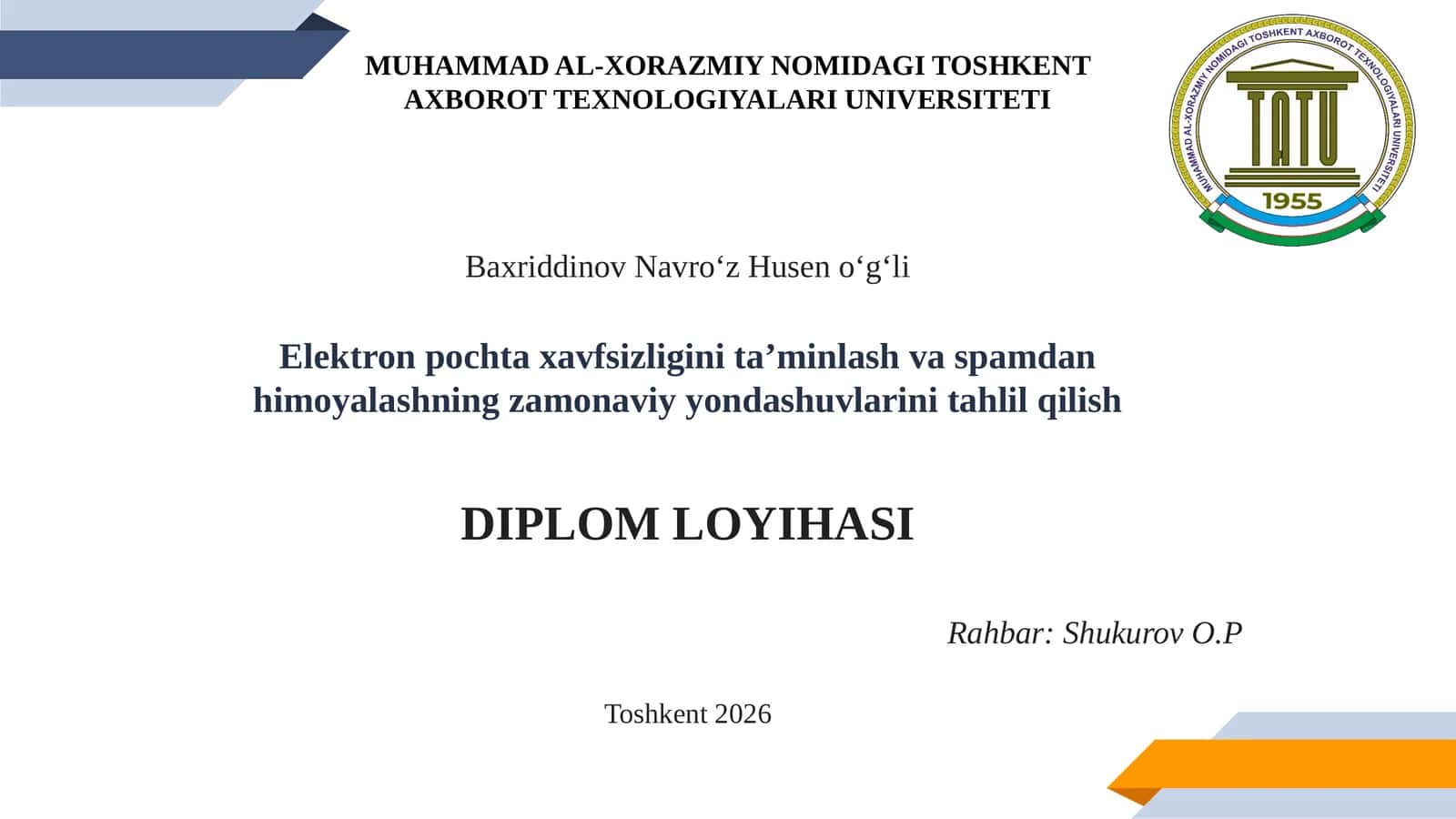 MUHAMMAD AL-XORAZMIY NOMIDAGI TOSHKENT AXBOROT TEXNOLOGIYALARI UNIVERSITETI

MUHAMMAD AL-XORAZMIY NOMIDAGI TOSHKENT AXBOROT TEXNOLOGIYALARI UNIVERSITETI
TATU
1955

Baxriddinov Navro‘z Husen o‘g‘li

Elektron pochta xavfsizligini ta’minlash va spamdan himoyalashning zamonaviy yondashuvlarini tahlil qilish

DIPLOM LOYIHASI

Rahbar: Shukurov O.P

Toshkent 2026